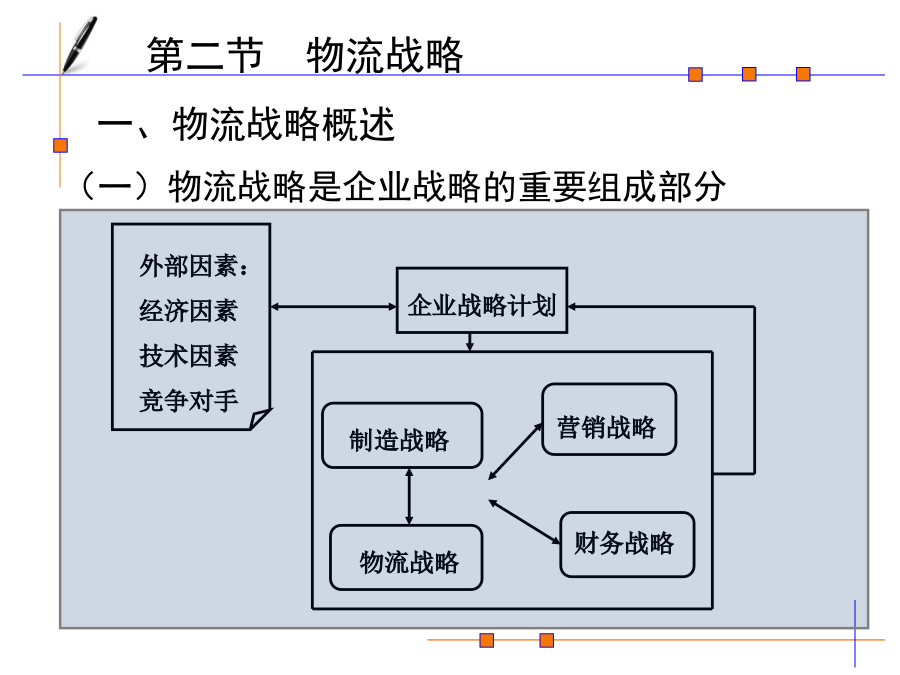 第二节　物流战略

一、物流战略概述

（一）物流战略是企业战略的重要组成部分

外部因素：
经济因素
技术因素
竞争对手

企业战略计划

制造战略

营销战略

物流战略

财务战略